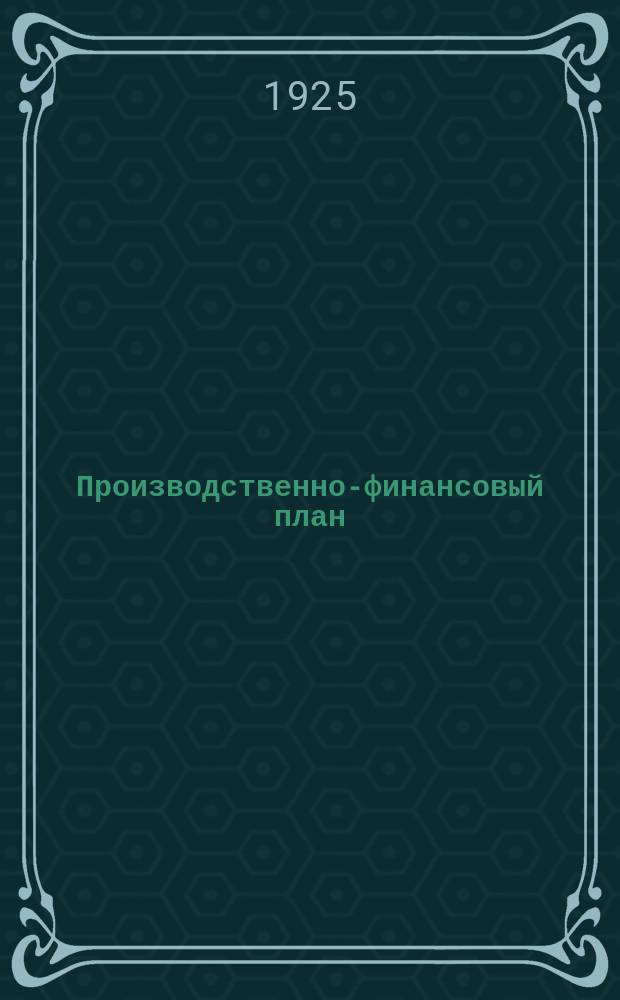 1925

Производственно-финансовый план